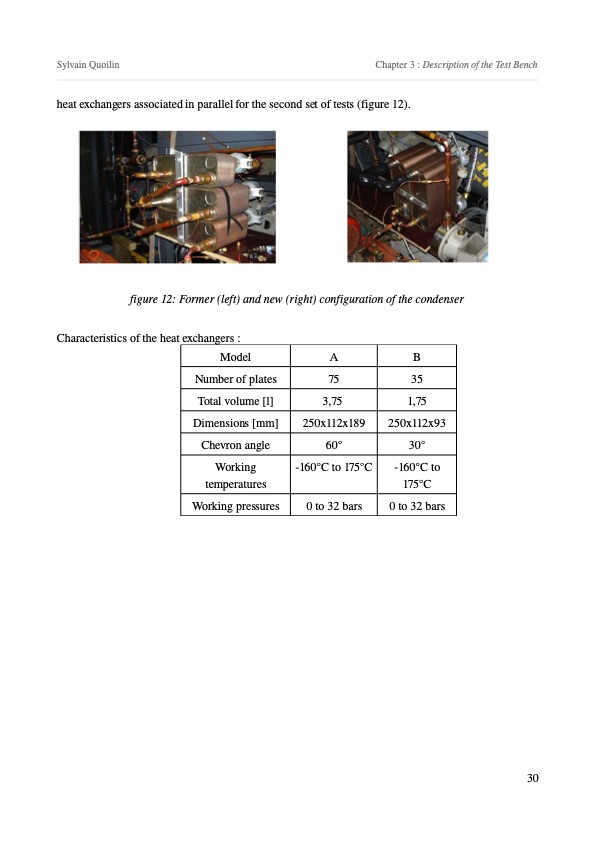 Sylvain Quoilin

Chapter 3 : Description of the Test Bench

heat exchangers associated in parallel for the second set of tests (figure 12).

figure 12: Former (left) and new (right) configuration of the condenser

Characteristics of the heat exchangers :

| Model | A | B |
|---|---|---|
| Number of plates | 75 | 35 |
| Total volume [l] | 3,75 | 1,75 |
| Dimensions [mm] | 250x112x189 | 250x112x93 |
| Chevron angle | 60° | 30° |
| Working temperatures | -160°C to 175°C | -160°C to 175°C |
| Working pressures | 0 to 32 bars | 0 to 32 bars |

30